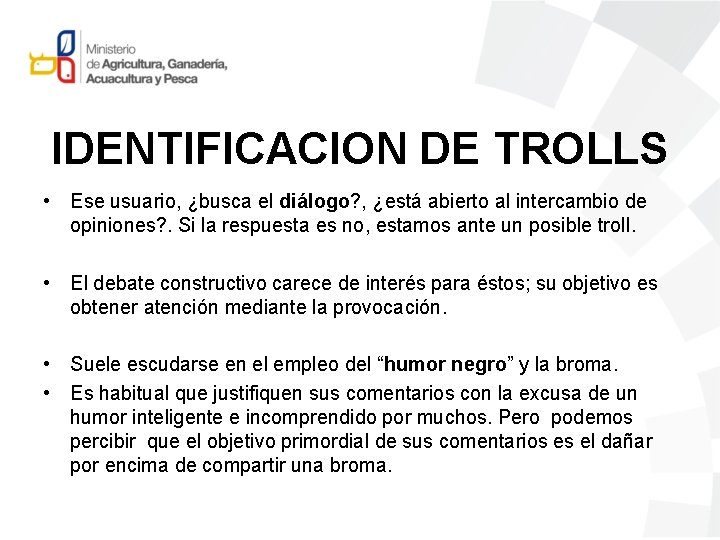 Ministerio
de Agricultura, Ganadería,
Acuacultura y Pesca

IDENTIFICACION DE TROLLS

• Ese usuario, ¿busca el diálogo?, ¿está abierto al intercambio de opiniones?. Si la respuesta es no, estamos ante un posible troll.

• El debate constructivo carece de interés para éstos; su objetivo es obtener atención mediante la provocación.

• Suele escudarse en el empleo del “humor negro” y la broma.
• Es habitual que justifiquen sus comentarios con la excusa de un humor inteligente e incomprendido por muchos. Pero podemos percibir que el objetivo primordial de sus comentarios es el dañar por encima de compartir una broma.